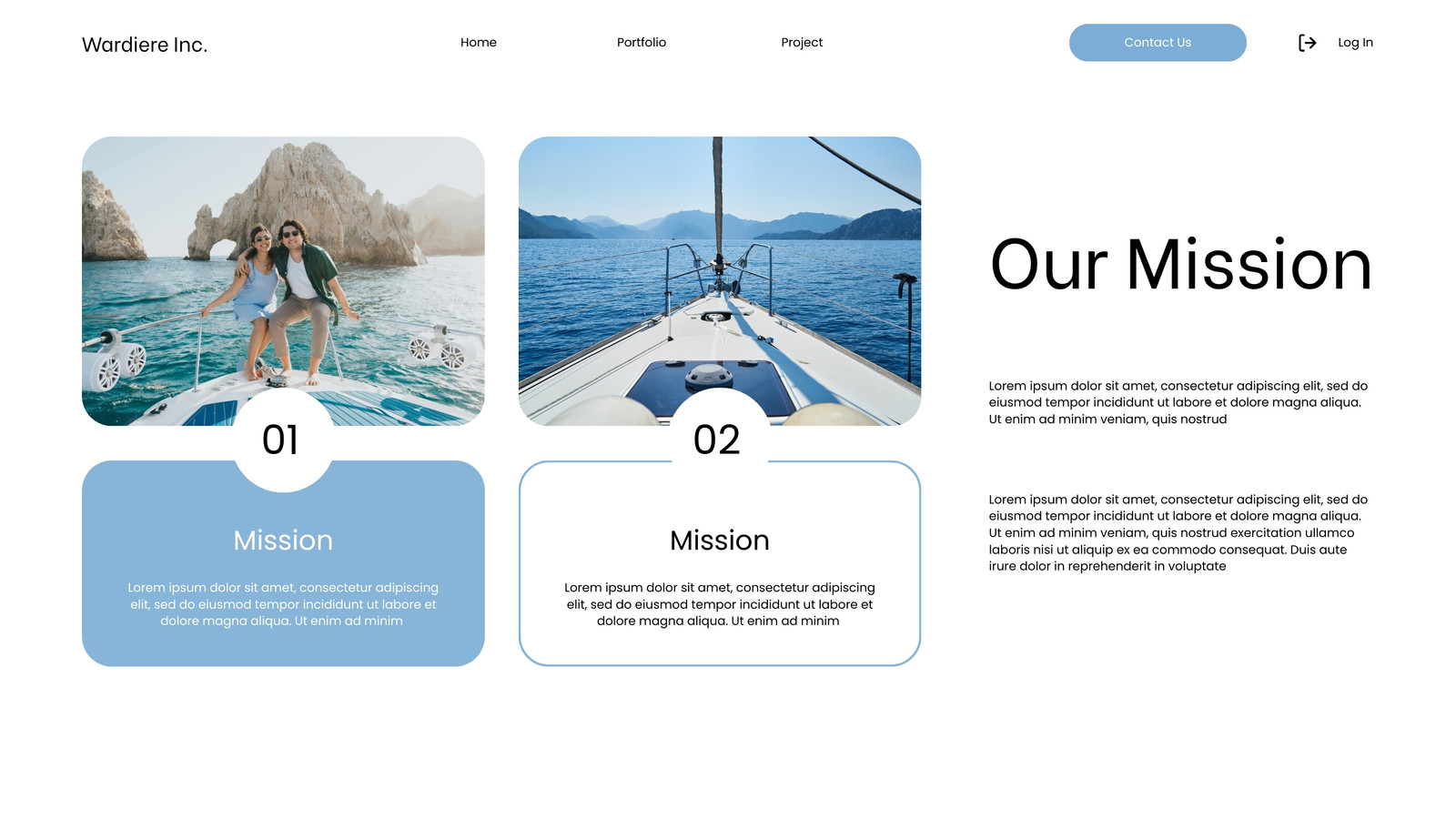 Wardiere Inc.

Home

Portfolio

Project

Contact Us

Log In

01

Mission

Lorem ipsum dolor sit amet, consectetur adipiscing elit, sed do eiusmod tempor incididunt ut labore et dolore magna aliqua. Ut enim ad minim

02

Mission

Lorem ipsum dolor sit amet, consectetur adipiscing elit, sed do eiusmod tempor incididunt ut labore et dolore magna aliqua. Ut enim ad minim

Our Mission

Lorem ipsum dolor sit amet, consectetur adipiscing elit, sed do eiusmod tempor incididunt ut labore et dolore magna aliqua. Ut enim ad minim veniam, quis nostrud

Lorem ipsum dolor sit amet, consectetur adipiscing elit, sed do eiusmod tempor incididunt ut labore et dolore magna aliqua. Ut enim ad minim veniam, quis nostrud exercitation ullamco laboris nisi ut aliquip ex ea commodo consequat. Duis aute irure dolor in reprehenderit in voluptate